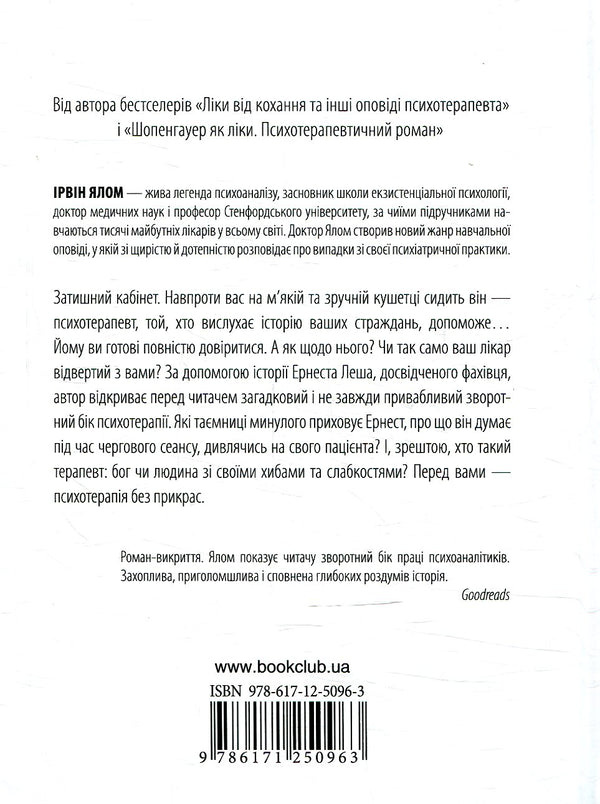 Від автора бестселерів «Ліки від кохання та інші оповіді психотерапевта» і «Шопенгауер як ліки. Психотерапевтичний роман»

ІРВІН ЯЛОМ — жива легенда психоаналізу, засновник школи екзистенціальної психології, доктор медичних наук і професор Стенфордського університету, за чиїми підручниками навчаються тисячі майбутніх лікарів у всьому світі. Доктор Ялом створив новий жанр навчальної оповіді, у якій зі щирістю й дотепністю розповідає про випадки зі своєї психіатричної практики.

Затишний кабінет. Навпроти вас на м'якій та зручній кушетці сидить він — психотерапевт, той, хто вислухає історію ваших страждань, допоможе... Йому ви готові повністю довіритися. А як щодо нього? Чи так само ваш лікар відвертий з вами? За допомогою історії Ернеста Леша, досвідченого фахівця, автор відкриває перед читачем загадковий і не завжди привабливий зворотний бік психотерапії. Які таємниці минулого приховує Ернест, про що він думає під час чергового сеансу, дивлячись на свого пацієнта? І, зрештою, хто такий терапевт: бог чи людина зі своїми хибами та слабкостями? Перед вами — психотерапія без прикрас.

Роман-викриття. Ялом показує читачу зворотний бік праці психоаналітиків. Захоплива, приголомшлива і сповнена глибоких роздумів історія.
Goodreads

www.bookclub.ua
ISBN 978-617-12-5096-3
9 786171 250963